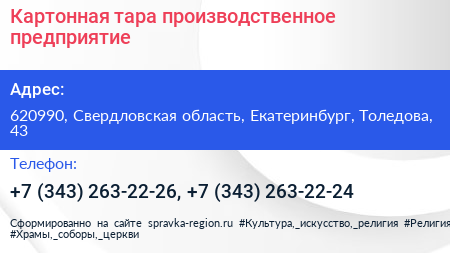 Картонная тара производственное предприятие

Адрес:

620990, Свердловская область, Екатеринбург, Толедова, 43

Телефон:

+7 (343) 263-22-26, +7 (343) 263-22-24

Сформированно на сайте spravka-region.ru #Культура,_искусство,_религия #Религия #Храмы,_соборы,_церкви